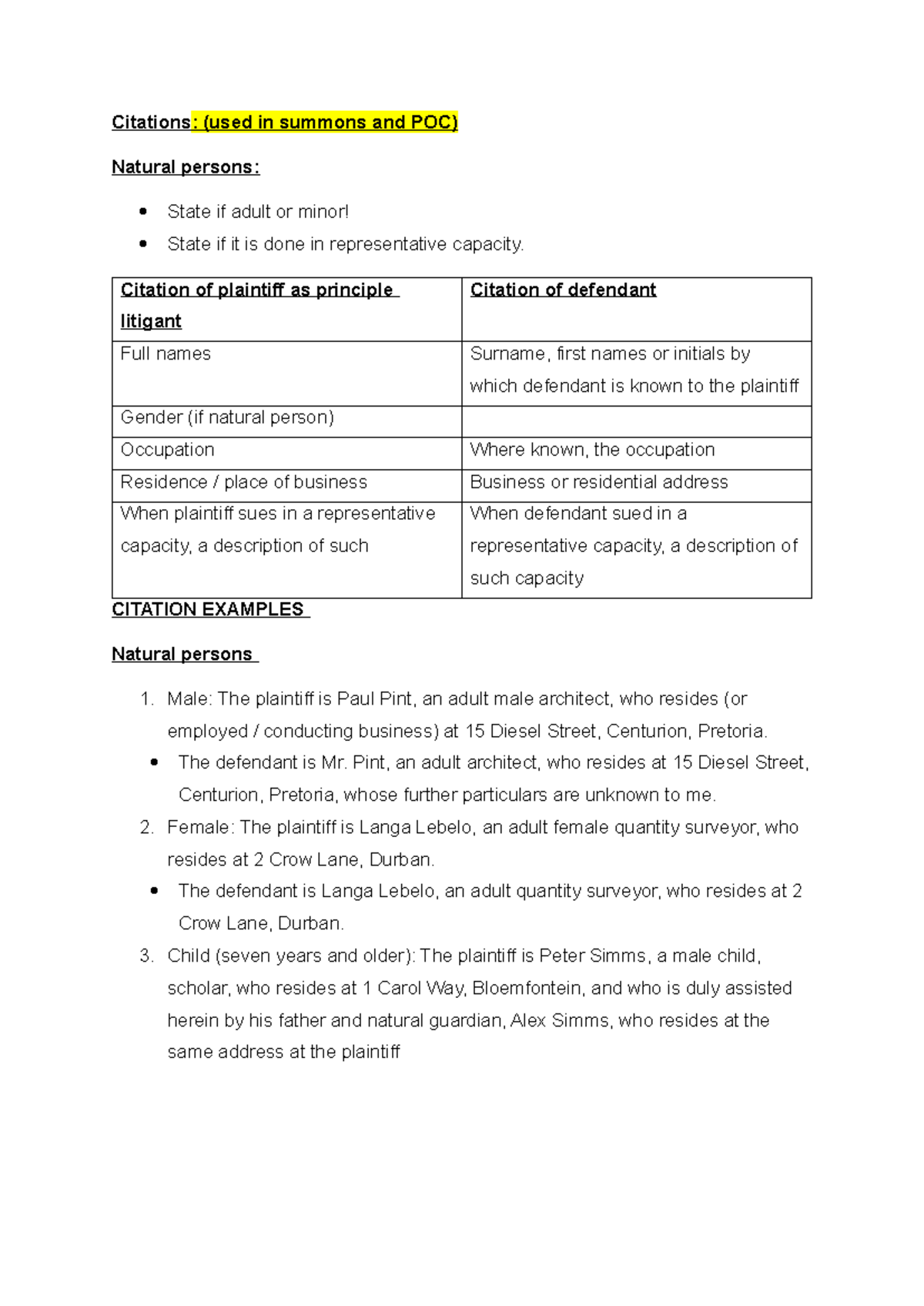 Citations: (used in summons and POC)

Natural persons:

• State if adult or minor!
• State if it is done in representative capacity.

| Citation of plaintiff as principle litigant | Citation of defendant |
|---|---|
| Full names | Surname, first names or initials by which defendant is known to the plaintiff |
| Gender (if natural person) | |
| Occupation | Where known, the occupation |
| Residence / place of business | Business or residential address |
| When plaintiff sues in a representative capacity, a description of such | When defendant sued in a representative capacity, a description of such capacity |

CITATION EXAMPLES

Natural persons

1. Male: The plaintiff is Paul Pint, an adult male architect, who resides (or employed / conducting business) at 15 Diesel Street, Centurion, Pretoria.
• The defendant is Mr. Pint, an adult architect, who resides at 15 Diesel Street, Centurion, Pretoria, whose further particulars are unknown to me.
2. Female: The plaintiff is Langa Lebelo, an adult female quantity surveyor, who resides at 2 Crow Lane, Durban.
• The defendant is Langa Lebelo, an adult quantity surveyor, who resides at 2 Crow Lane, Durban.
3. Child (seven years and older): The plaintiff is Peter Simms, a male child, scholar, who resides at 1 Carol Way, Bloemfontein, and who is duly assisted herein by his father and natural guardian, Alex Simms, who resides at the same address at the plaintiff